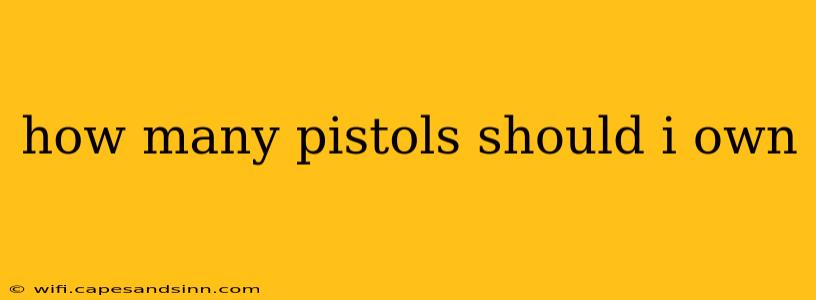 how many pistols should i own

© wifi.capesandsinn.com